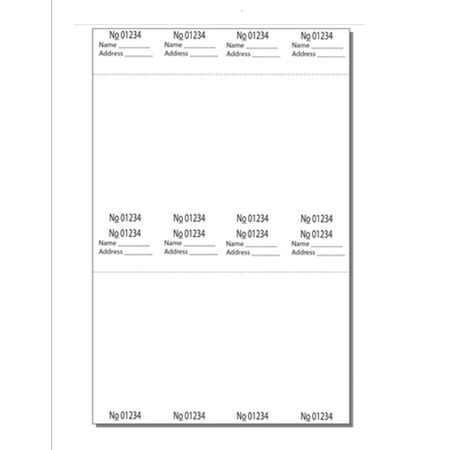 № 01234
Name ________
Address ________

№ 01234
Name ________
Address ________

№ 01234
Name ________
Address ________

№ 01234
Name ________
Address ________

№ 01234

№ 01234

№ 01234

№ 01234

№ 01234
Name ________
Address ________

№ 01234
Name ________
Address ________

№ 01234
Name ________
Address ________

№ 01234
Name ________
Address ________

№ 01234

№ 01234

№ 01234

№ 01234